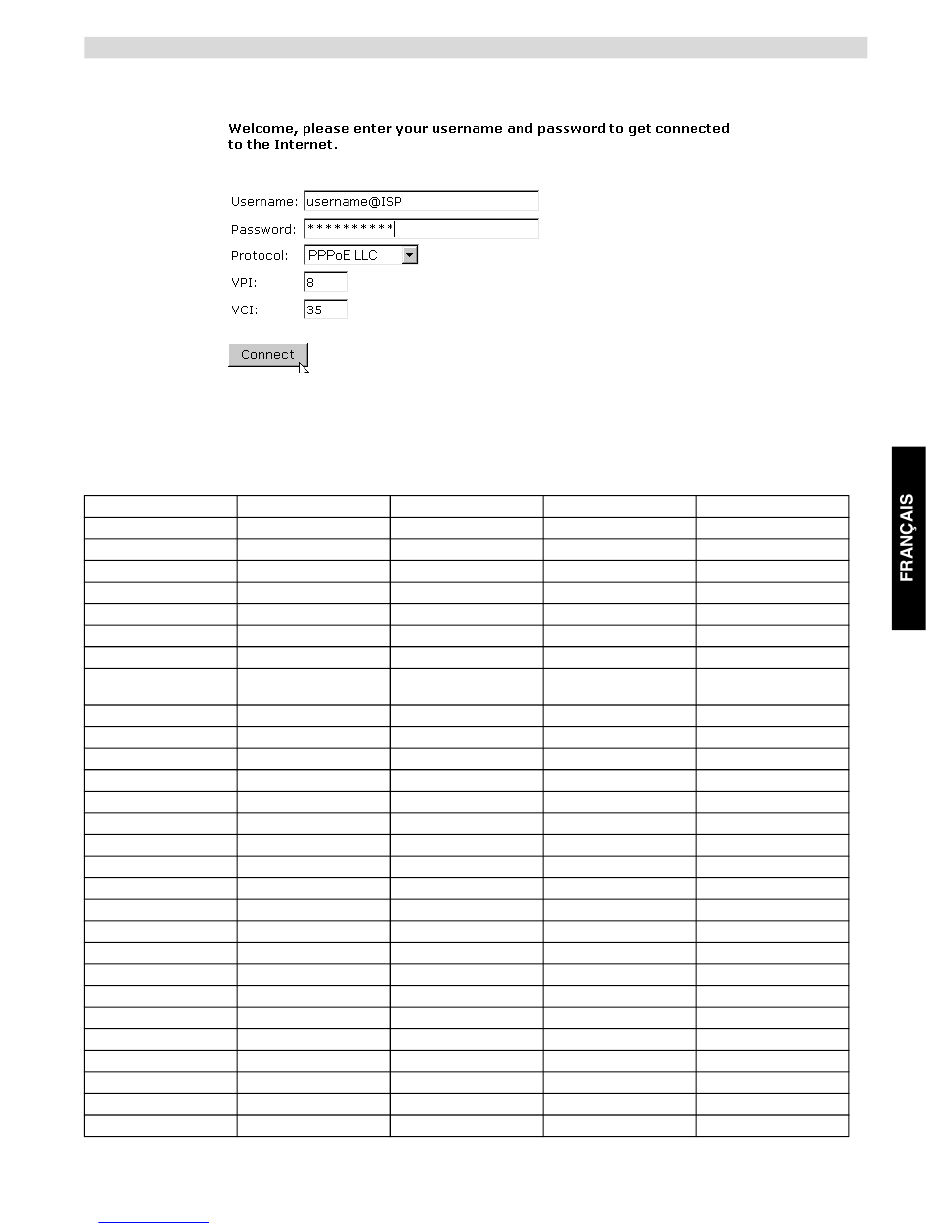 Welcome, please enter your username and password to get connected to the Internet.

Username: username@ISP
Password: **********
Protocol: PPPoE LLC
VPI: 8
VCI: 35

Connect

FRANÇAIS